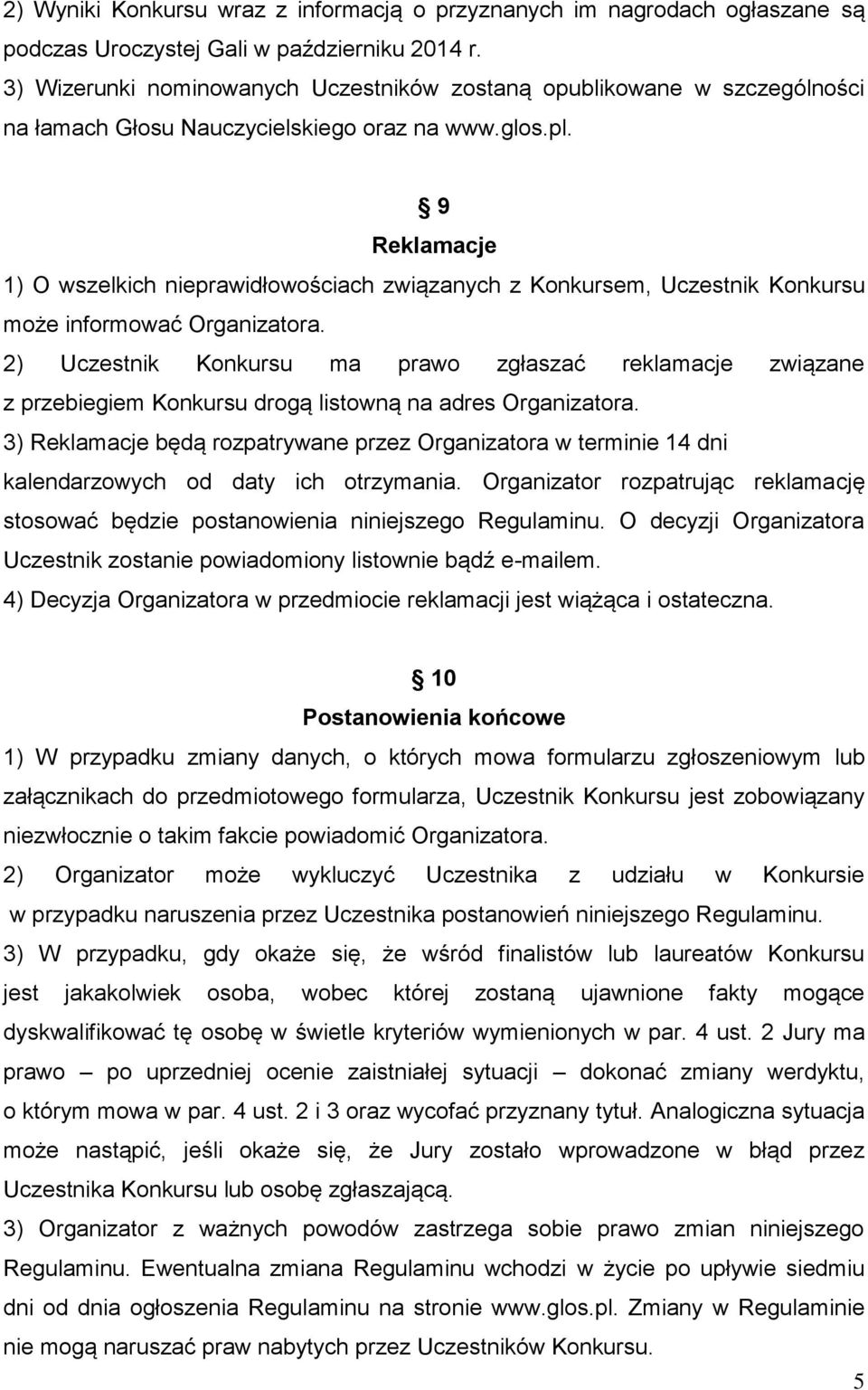 2) Wyniki Konkursu wraz z informacją o przyznanych im nagrodach ogłaszane są podczas Uroczystej Gali w październiku 2014 r.

3) Wizerunki nominowanych Uczestników zostaną opublikowane w szczególności na łamach Głosu Nauczycielskiego oraz na www.glos.pl.

§ 9
Reklamacje

1) O wszelkich nieprawidłowościach związanych z Konkursem, Uczestnik Konkursu może informować Organizatora.

2) Uczestnik Konkursu ma prawo zgłaszać reklamacje związane z przebiegiem Konkursu drogą listowną na adres Organizatora.

3) Reklamacje będą rozpatrywane przez Organizatora w terminie 14 dni kalendarzowych od daty ich otrzymania. Organizator rozpatrując reklamację stosować będzie postanowienia niniejszego Regulaminu. O decyzji Organizatora Uczestnik zostanie powiadomiony listownie bądź e-mailem.

4) Decyzja Organizatora w przedmiocie reklamacji jest wiążąca i ostateczna.

§ 10
Postanowienia końcowe

1) W przypadku zmiany danych, o których mowa formularzu zgłoszeniowym lub załącznikach do przedmiotowego formularza, Uczestnik Konkursu jest zobowiązany niezwłocznie o takim fakcie powiadomić Organizatora.

2) Organizator może wykluczyć Uczestnika z udziału w Konkursie w przypadku naruszenia przez Uczestnika postanowień niniejszego Regulaminu.

3) W przypadku, gdy okaże się, że wśród finalistów lub laureatów Konkursu jest jakakolwiek osoba, wobec której zostaną ujawnione fakty mogące dyskwalifikować tę osobę w świetle kryteriów wymienionych w par. 4 ust. 2 Jury ma prawo – po uprzedniej ocenie zaistniałej sytuacji – dokonać zmiany werdyktu, o którym mowa w par. 4 ust. 2 i 3 oraz wycofać przyznany tytuł. Analogiczna sytuacja może nastąpić, jeśli okaże się, że Jury zostało wprowadzone w błąd przez Uczestnika Konkursu lub osobę zgłaszającą.

3) Organizator z ważnych powodów zastrzega sobie prawo zmian niniejszego Regulaminu. Ewentualna zmiana Regulaminu wchodzi w życie po upływie siedmiu dni od dnia ogłoszenia Regulaminu na stronie www.glos.pl. Zmiany w Regulaminie nie mogą naruszać praw nabytych przez Uczestników Konkursu.

5